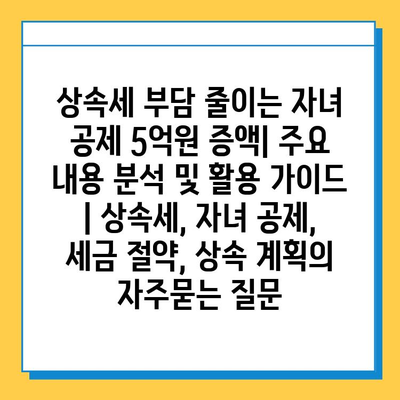 상속세 부담 줄이는 자녀 공제 5억원 증액| 주요 내용 분석 및 활용 가이드 | 상속세, 자녀 공제, 세금 절약, 상속 계획의 자주묻는 질문